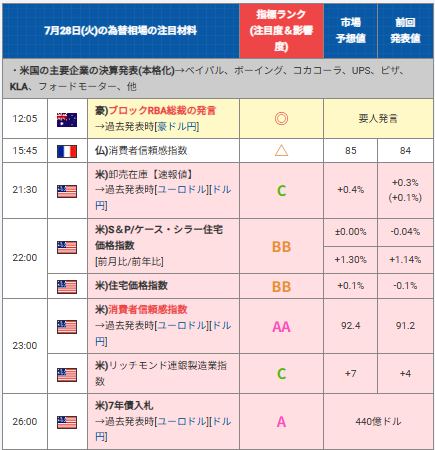 | 7月28日(火)の為替相場の注目材料 | | | 指標ランク (注目度&影響度) | 市場予想値 | 前回発表値 |
|---|---|---|---|---|---|
| ・米国の主要企業の決算発表(本格化)→ペイパル、ボーイング、コカコーラ、UPS、ビザ、KLA、フォードモーター、他 | | | | | |
| 12:05 | | 豪)ブロックRBA総裁の発言 →過去発表時[豪ドル円] | ◎ | 要人発言 | |
| 15:45 | | 仏)消費者信頼感指数 | △ | 85 | 84 |
| 21:30 | | 米)卸売在庫【速報値】 →過去発表時[ユーロドル][ドル円] | C | +0.4% | +0.3% (+0.1%) |
| 22:00 | | 米)S&P/ケース・シラー住宅価格指数 [前月比/前年比] | BB | ±0.00% | -0.04% |
| | | | | +1.30% | +1.14% |
| | | 米)住宅価格指数 | BB | +0.1% | -0.1% |
| 23:00 | | 米)消費者信頼感指数 →過去発表時[ユーロドル][ドル円] | AA | 92.4 | 91.2 |
| | | 米)リッチモンド連銀製造業指数 | C | +7 | +4 |
| 26:00 | | 米)7年債入札 →過去発表時[ユーロドル][ドル円] | A | 440億ドル | |